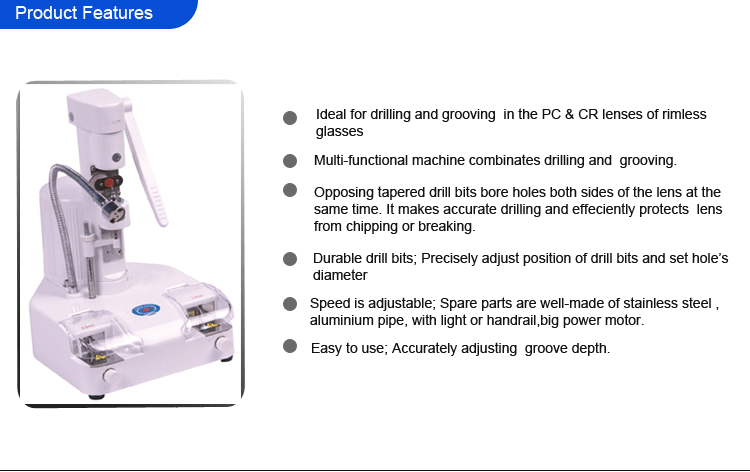 Product Features

Ideal for drilling and grooving in the PC & CR lenses of rimless glasses

Multi-functional machine combinates drilling and grooving.

Opposing tapered drill bits bore holes both sides of the lens at the same time. It makes accurate drilling and effeciently protects lens from chipping or breaking.

Durable drill bits; Precisely adjust position of drill bits and set hole's diameter

Speed is adjustable; Spare parts are well-made of stainless steel , aluminium pipe, with light or handrail,big power motor.

Easy to use; Accurately adjusting groove depth.